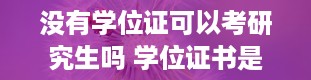 没有学位证可以考研究生吗 学位证书是